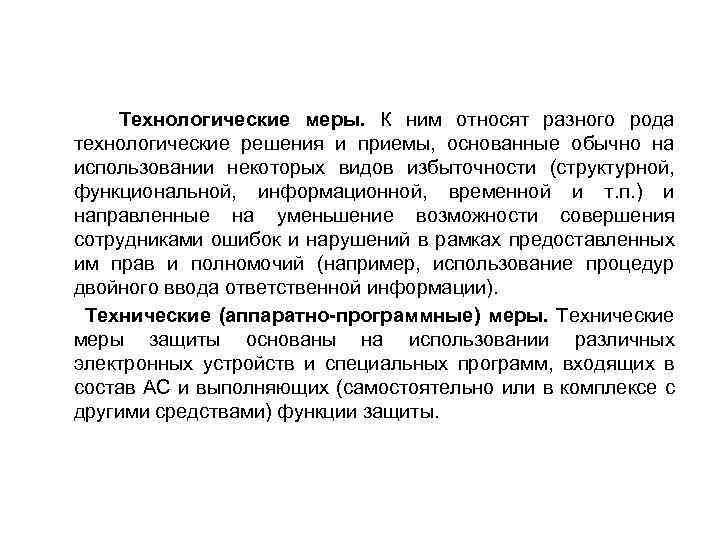 Технологические меры. К ним относят разного рода технологические решения и приемы, основанные обычно на использовании некоторых видов избыточности (структурной, функциональной, информационной, временной и т.п.) и направленные на уменьшение возможности совершения сотрудниками ошибок и нарушений в рамках предоставленных им прав и полномочий (например, использование процедур двойного ввода ответственной информации).

Технические (аппаратно-программные) меры. Технические меры защиты основаны на использовании различных электронных устройств и специальных программ, входящих в состав АС и выполняющих (самостоятельно или в комплексе с другими средствами) функции защиты.